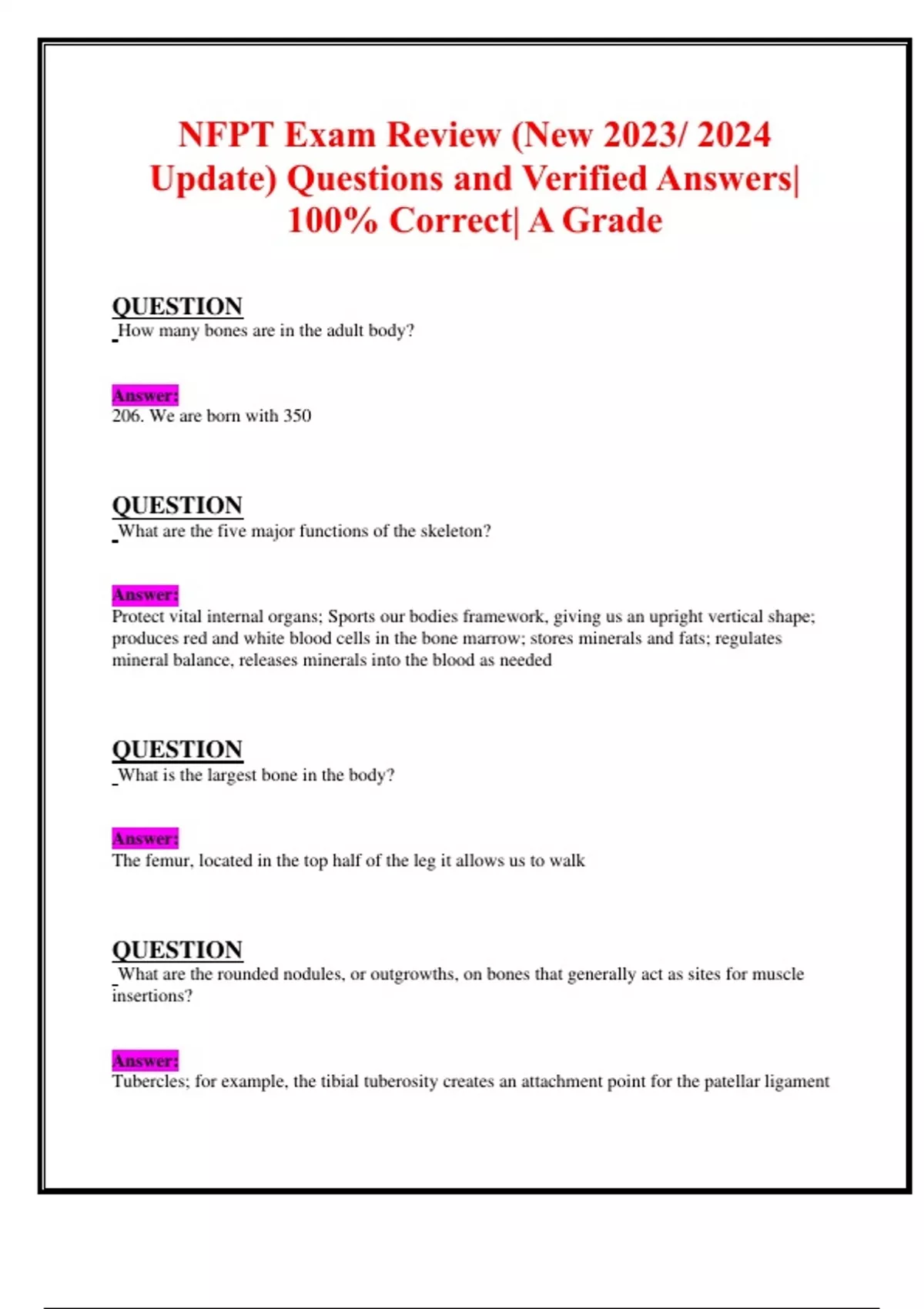 NFPT Exam Review (New 2023/ 2024 Update) Questions and Verified Answers| 100% Correct| A Grade

QUESTION
How many bones are in the adult body?

Answer:
206. We are born with 350

QUESTION
What are the five major functions of the skeleton?

Answer:
Protect vital internal organs; Sports our bodies framework, giving us an upright vertical shape; produces red and white blood cells in the bone marrow; stores minerals and fats; regulates mineral balance, releases minerals into the blood as needed

QUESTION
What is the largest bone in the body?

Answer:
The femur, located in the top half of the leg it allows us to walk

QUESTION
What are the rounded nodules, or outgrowths, on bones that generally act as sites for muscle insertions?

Answer:
Tubercles; for example, the tibial tuberosity creates an attachment point for the patellar ligament